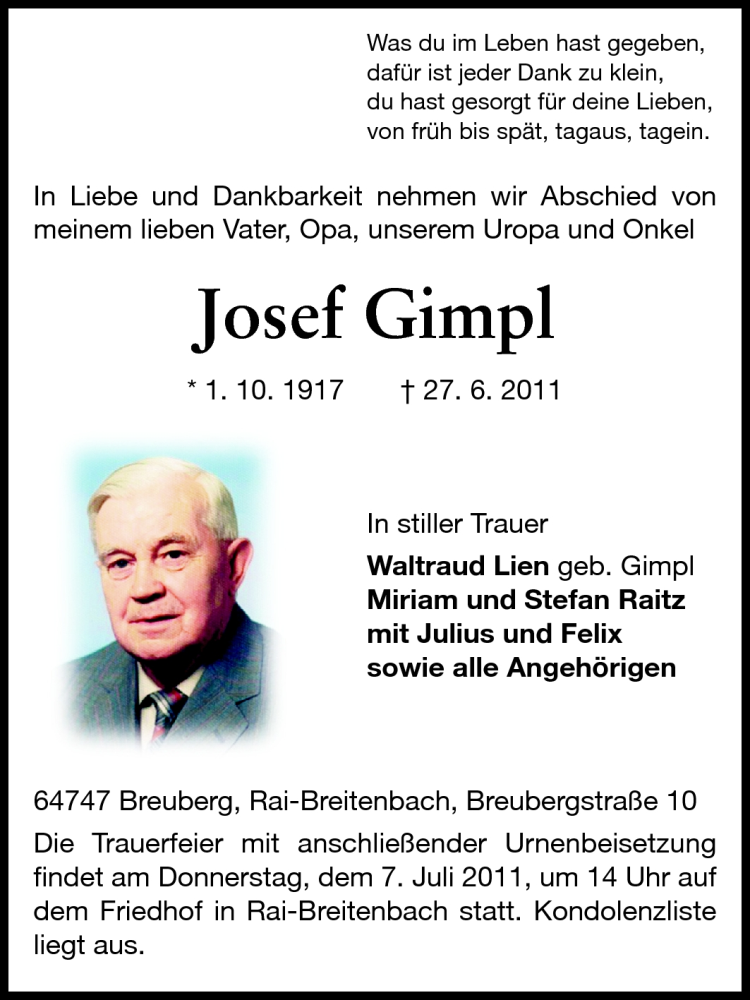 Was du im Leben hast gegeben,
dafür ist jeder Dank zu klein,
du hast gesorgt für deine Lieben,
von früh bis spät, tagaus, tagein.

In Liebe und Dankbarkeit nehmen wir Abschied von meinem lieben Vater, Opa, unserem Uropa und Onkel

Josef Gimpl

* 1. 10. 1917 † 27. 6. 2011

In stiller Trauer
Waltraud Lien geb. Gimpl
Miriam und Stefan Raitz
mit Julius und Felix
sowie alle Angehörigen

64747 Breuberg, Rai-Breitenbach, Breubergstraße 10

Die Trauerfeier mit anschließender Urnenbeisetzung findet am Donnerstag, dem 7. Juli 2011, um 14 Uhr auf dem Friedhof in Rai-Breitenbach statt. Kondolenzliste liegt aus.